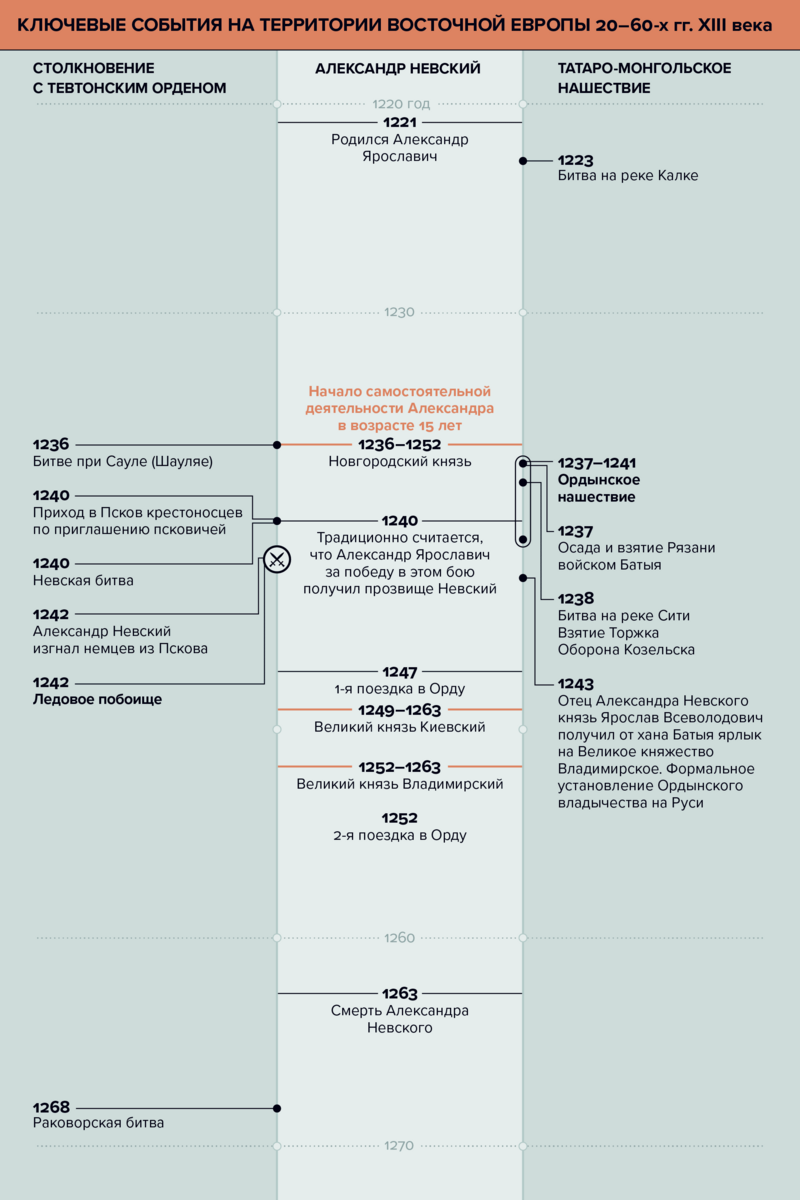 КЛЮЧЕВЫЕ СОБЫТИЯ НА ТЕРРИТОРИИ ВОСТОЧНОЙ ЕВРОПЫ 20–60-х гг. XIII века

СТОЛКНОВЕНИЕ С ТЕВТОНСКИМ ОРДЕНОМ

1236
Битве при Сауле (Шауляе)

1240
Приход в Псков крестоносцев по приглашению псковичей

1240
Невская битва

1242
Александр Невский изгнал немцев из Пскова

1242
Ледовое побоище

1268
Раковорская битва

АЛЕКСАНДР НЕВСКИЙ

1220 год

1221
Родился Александр Ярославич

1230

Начало самостоятельной деятельности Александра в возрасте 15 лет

1236–1252
Новгородский князь

1240
Традиционно считается, что Александр Ярославич за победу в этом бою получил прозвище Невский

1247
1-я поездка в Орду

1249–1263
Великий князь Киевский

1252–1263
Великий князь Владимирский

1252
2-я поездка в Орду

1260

1263
Смерть Александра Невского

1270

ТАТАРО-МОНГОЛЬСКОЕ НАШЕСТВИЕ

1223
Битва на реке Калке

1237–1241
Ордынское нашествие

1237
Осада и взятие Рязани войском Батыя

1238
Битва на реке Сити
Взятие Торжка
Оборона Козельска

1243
Отец Александра Невского князь Ярослав Всеволодович получил от хана Батыя ярлык на Великое княжество Владимирское. Формальное установление Ордынского владычества на Руси